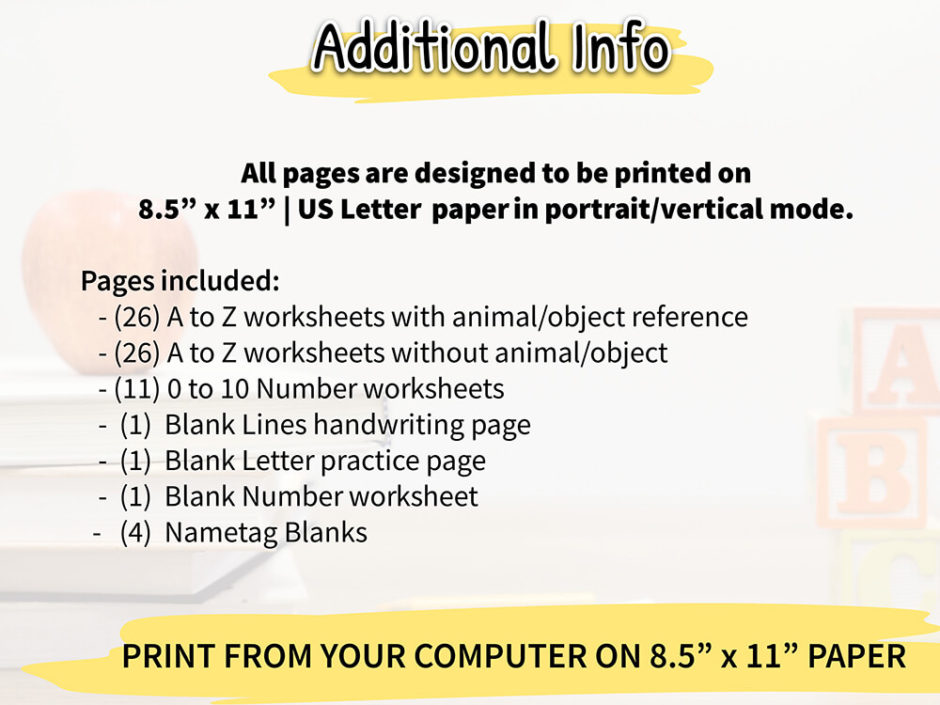 Additional Info

All pages are designed to be printed on 8.5" x 11" | US Letter paper in portrait/vertical mode.

Pages included:
- (26) A to Z worksheets with animal/object reference
- (26) A to Z worksheets without animal/object
- (11) 0 to 10 Number worksheets
- (1) Blank Lines handwriting page
- (1) Blank Letter practice page
- (1) Blank Number worksheet
- (4) Nametag Blanks

PRINT FROM YOUR COMPUTER ON 8.5" x 11" PAPER